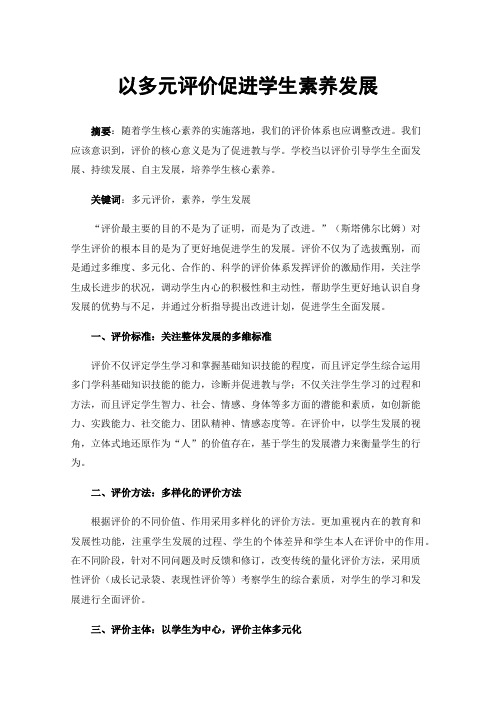 以多元评价促进学生素养发展

摘要：随着学生核心素养的实施落地，我们的评价体系也应调整改进。我们应该意识到，评价的核心意义是为了促进教与学。学校当以评价引导学生全面发展、持续发展、自主发展，培养学生核心素养。

关键词：多元评价，素养，学生发展

“评价最主要的目的不是为了证明，而是为了改进。”（斯塔佛尔比姆）对学生评价的根本目的是为了更好地促进学生的发展。评价不仅为了选拔甄别，而是通过多维度、多元化、合作的、科学的评价体系发挥评价的激励作用，关注学生成长进步的状况，调动学生内心的积极性和主动性，帮助学生更好地认识自身发展的优势与不足，并通过分析指导提出改进计划，促进学生全面发展。

一、评价标准：关注整体发展的多维标准

评价不仅评定学生学习和掌握基础知识技能的程度，而且评定学生综合运用多门学科基础知识技能的能力，诊断并促进教与学；不仅关注学生学习的过程和方法，而且评定学生智力、社会、情感、身体等多方面的潜能和素质，如创新能力、实践能力、社交能力、团队精神、情感态度等。在评价中，以学生发展的视角，立体式地还原作为“人”的价值存在，基于学生的发展潜力来衡量学生的行为。

二、评价方法：多样化的评价方法

根据评价的不同价值、作用采用多样化的评价方法。更加重视内在的教育和发展性功能，注重学生发展的过程、学生的个体差异和学生本人在评价中的作用。在不同阶段，针对不同问题及时反馈和修订，改变传统的量化评价方法，采用质性评价（成长记录袋、表现性评价等）考察学生的综合素质，对学生的学习和发展进行全面评价。

三、评价主体：以学生为中心，评价主体多元化